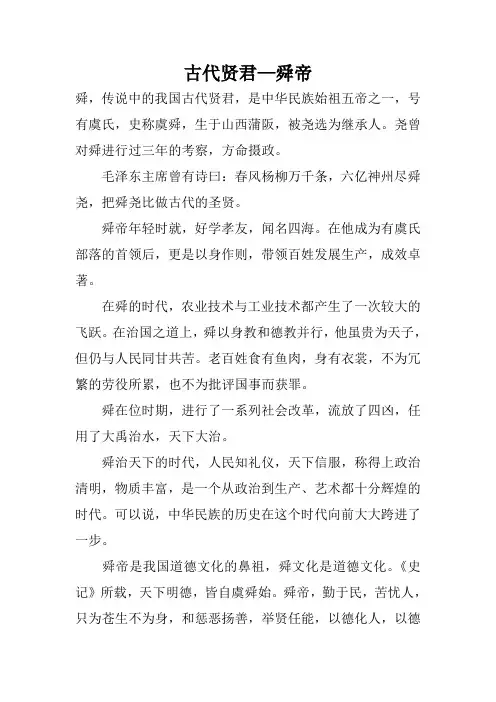 古代贤君—舜帝

舜，传说中的我国古代贤君，是中华民族始祖五帝之一，号有虞氏，史称虞舜，生于山西蒲阪，被尧选为继承人。尧曾对舜进行过三年的考察，方命摄政。

毛泽东主席曾有诗曰：春风杨柳万千条，六亿神州尽舜尧，把舜尧比做古代的圣贤。

舜帝年轻时就，好学孝友，闻名四海。在他成为有虞氏部落的首领后，更是以身作则，带领百姓发展生产，成效卓著。

在舜的时代，农业技术与工业技术都产生了一次较大的飞跃。在治国之道上，舜以身教和德教并行，他虽贵为天子，但仍与人民同甘共苦。老百姓食有鱼肉，身有衣裳，不为冗繁的劳役所累，也不为批评国事而获罪。

舜在位时期，进行了一系列社会改革，流放了四凶，任用了大禹治水，天下大治。

舜治天下的时代，人民知礼仪，天下信服，称得上政治清明，物质丰富，是一个从政治到生产、艺术都十分辉煌的时代。可以说，中华民族的历史在这个时代向前大大跨进了一步。

舜帝是我国道德文化的鼻祖，舜文化是道德文化。《史记》所载，天下明德，皆自虞舜始。舜帝，勤于民，苦忧人，只为苍生不为身，和惩恶扬善，举贤任能，以德化人，以德